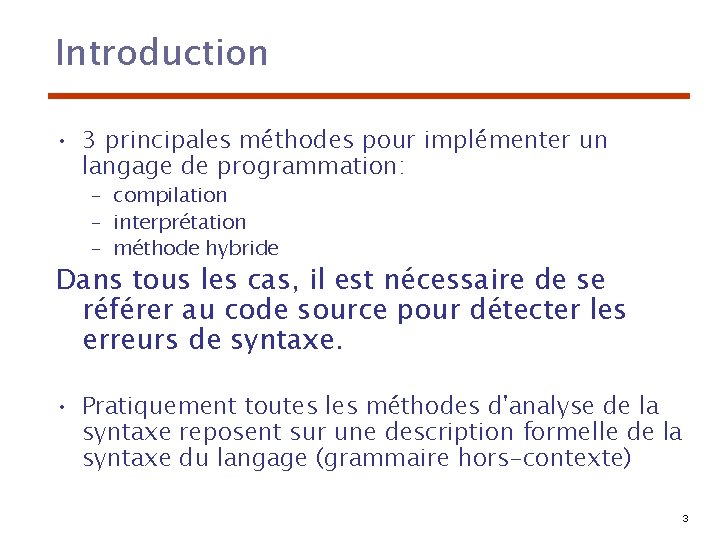 Introduction

• 3 principales méthodes pour implémenter un langage de programmation:
– compilation
– interprétation
– méthode hybride

Dans tous les cas, il est nécessaire de se référer au code source pour détecter les erreurs de syntaxe.

• Pratiquement toutes les méthodes d'analyse de la syntaxe reposent sur une description formelle de la syntaxe du langage (grammaire hors-contexte)

3